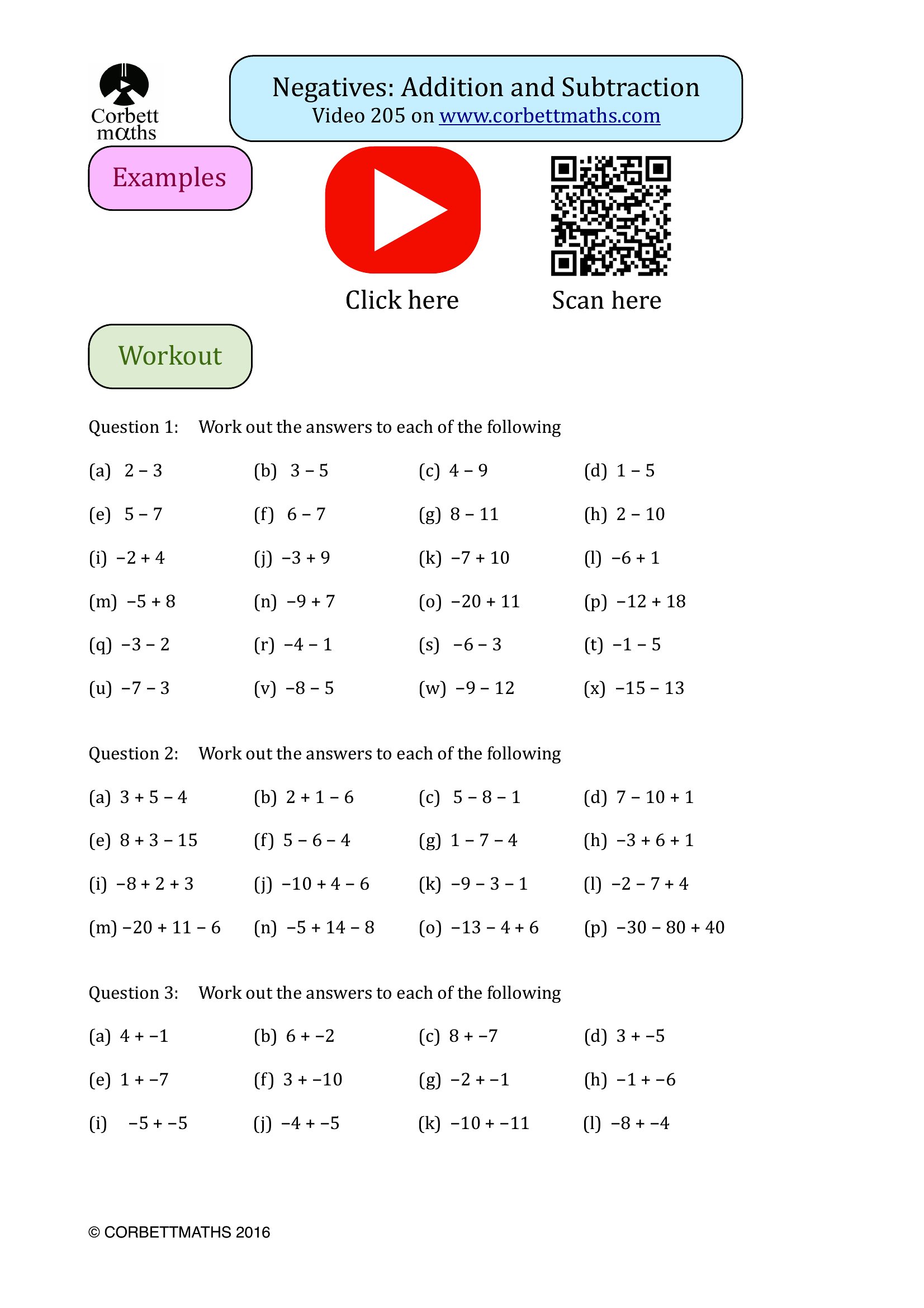 Corbett mαths

Negatives: Addition and Subtraction
Video 205 on www.corbettmaths.com

Examples

Click here

Scan here

Workout

Question 1: Work out the answers to each of the following

(a) $2 - 3$ (b) $3 - 5$ (c) $4 - 9$ (d) $1 - 5$

(e) $5 - 7$ (f) $6 - 7$ (g) $8 - 11$ (h) $2 - 10$

(i) $-2 + 4$ (j) $-3 + 9$ (k) $-7 + 10$ (l) $-6 + 1$

(m) $-5 + 8$ (n) $-9 + 7$ (o) $-20 + 11$ (p) $-12 + 18$

(q) $-3 - 2$ (r) $-4 - 1$ (s) $-6 - 3$ (t) $-1 - 5$

(u) $-7 - 3$ (v) $-8 - 5$ (w) $-9 - 12$ (x) $-15 - 13$

Question 2: Work out the answers to each of the following

(a) $3 + 5 - 4$ (b) $2 + 1 - 6$ (c) $5 - 8 - 1$ (d) $7 - 10 + 1$

(e) $8 + 3 - 15$ (f) $5 - 6 - 4$ (g) $1 - 7 - 4$ (h) $-3 + 6 + 1$

(i) $-8 + 2 + 3$ (j) $-10 + 4 - 6$ (k) $-9 - 3 - 1$ (l) $-2 - 7 + 4$

(m) $-20 + 11 - 6$ (n) $-5 + 14 - 8$ (o) $-13 - 4 + 6$ (p) $-30 - 80 + 40$

Question 3: Work out the answers to each of the following

(a) $4 + -1$ (b) $6 + -2$ (c) $8 + -7$ (d) $3 + -5$

(e) $1 + -7$ (f) $3 + -10$ (g) $-2 + -1$ (h) $-1 + -6$

(i) $-5 + -5$ (j) $-4 + -5$ (k) $-10 + -11$ (l) $-8 + -4$

© CORBETTMATHS 2016